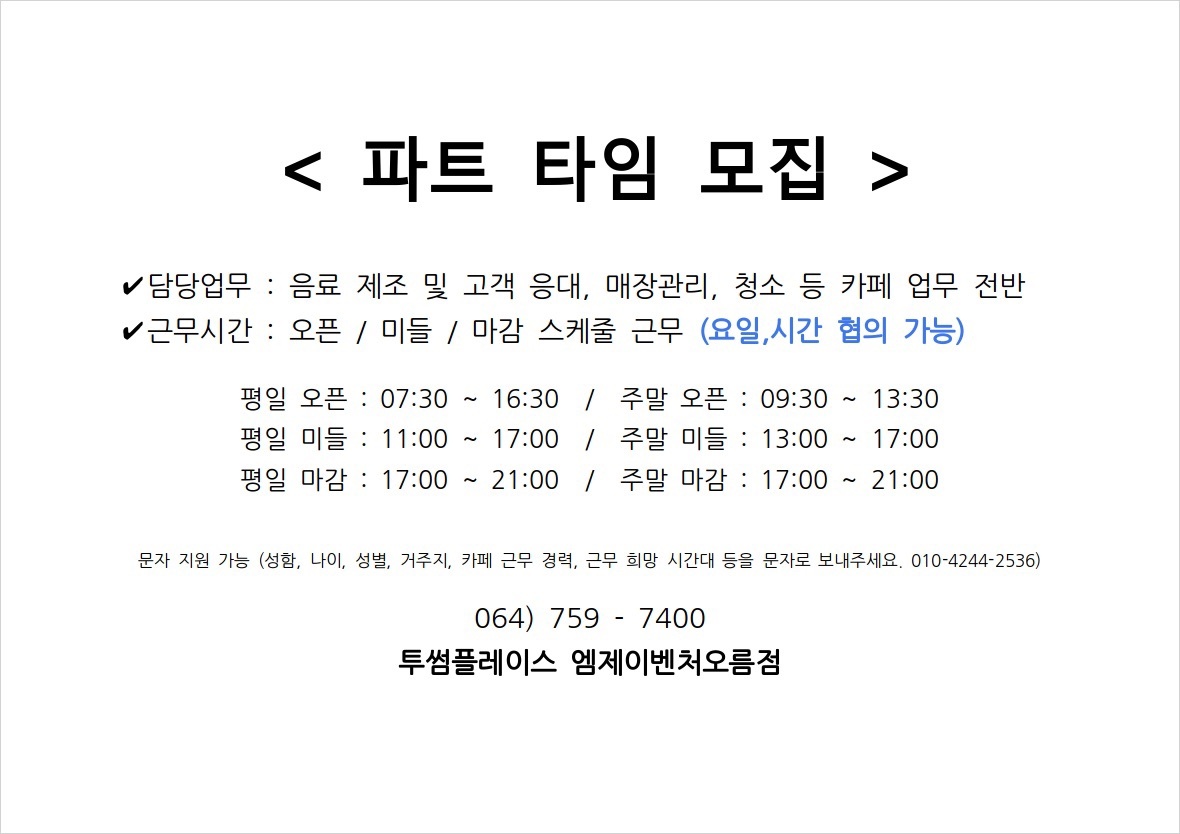 < 파트 타임 모집 >

✔담당업무 : 음료 제조 및 고객 응대, 매장관리, 청소 등 카페 업무 전반
✔근무시간 : 오픈 / 미들 / 마감 스케줄 근무 (요일,시간 협의 가능)

평일 오픈 : 07:30 ~ 16:30 / 주말 오픈 : 09:30 ~ 13:30
평일 미들 : 11:00 ~ 17:00 / 주말 미들 : 13:00 ~ 17:00
평일 마감 : 17:00 ~ 21:00 / 주말 마감 : 17:00 ~ 21:00

문자 지원 가능 (성함, 나이, 성별, 거주지, 카페 근무 경력, 근무 희망 시간대 등을 문자로 보내주세요. 010-4244-2536)

064) 759 - 7400
투썸플레이스 엠제이벤처오름점